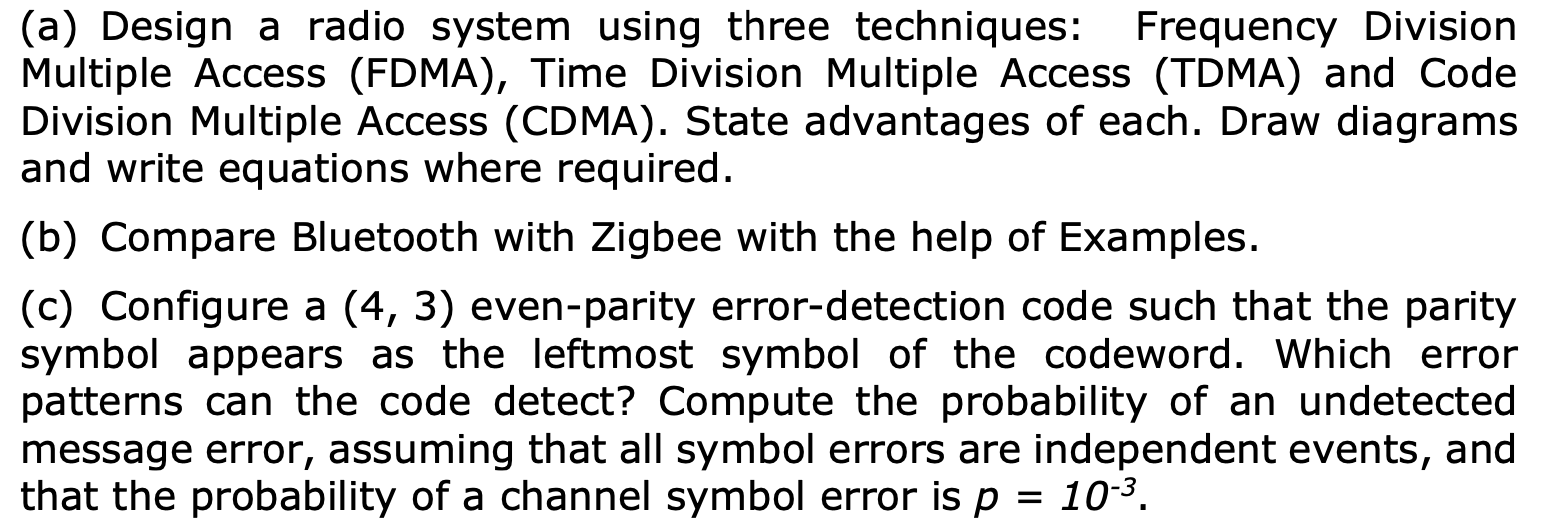 (a) Design a radio system using three techniques: Frequency Division Multiple Access (FDMA), Time Division Multiple Access (TDMA) and Code Division Multiple Access (CDMA). State advantages of each. Draw diagrams and write equations where required.

(b) Compare Bluetooth with Zigbee with the help of Examples.

(c) Configure a (4, 3) even-parity error-detection code such that the parity symbol appears as the leftmost symbol of the codeword. Which error patterns can the code detect? Compute the probability of an undetected message error, assuming that all symbol errors are independent events, and that the probability of a channel symbol error is $p = 10^{-3}$.